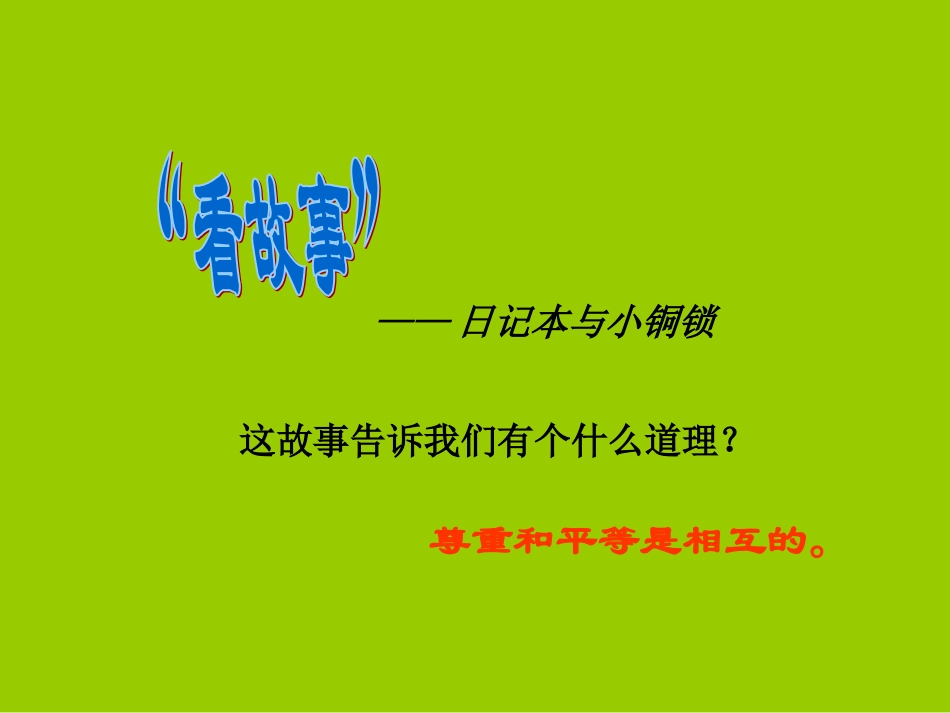 “看故事”

—— 日记本与小铜锁

这故事告诉我们有个什么道理？

尊重和平等是相互的。